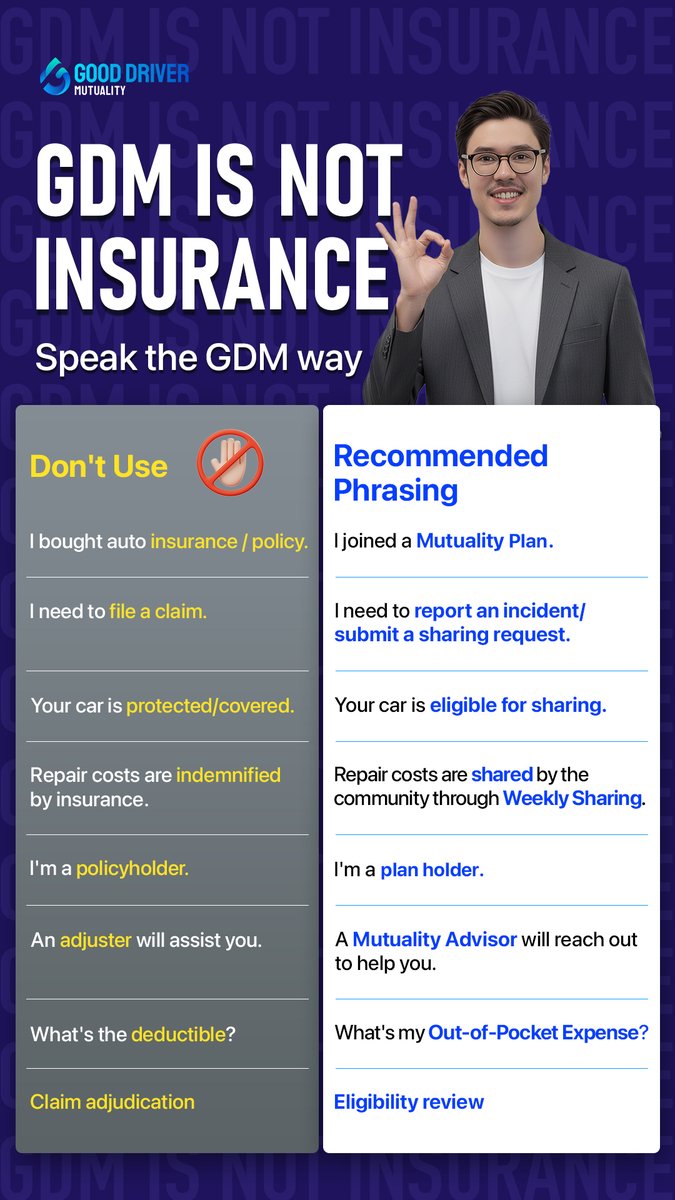 GOOD DRIVER
MUTUALITY

GDM IS NOT INSURANCE

Speak the GDM way

Don't Use

I bought auto insurance / policy.

I need to file a claim.

Your car is protected/covered.

Repair costs are indemnified by insurance.

I'm a policyholder.

An adjuster will assist you.

What's the deductible?

Claim adjudication

Recommended Phrasing

I joined a Mutuality Plan.

I need to report an incident/ submit a sharing request.

Your car is eligible for sharing.

Repair costs are shared by the community through Weekly Sharing.

I'm a plan holder.

A Mutuality Advisor will reach out to help you.

What's my Out-of-Pocket Expense?

Eligibility review

GDM IS NOT INSURANCE